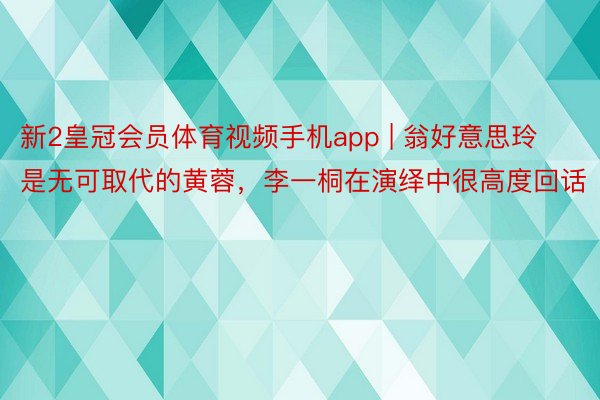 新2皇冠会员体育视频手机app | 翁好意思玲是无可取代的黄蓉，李一桐在演绎中很高度回话